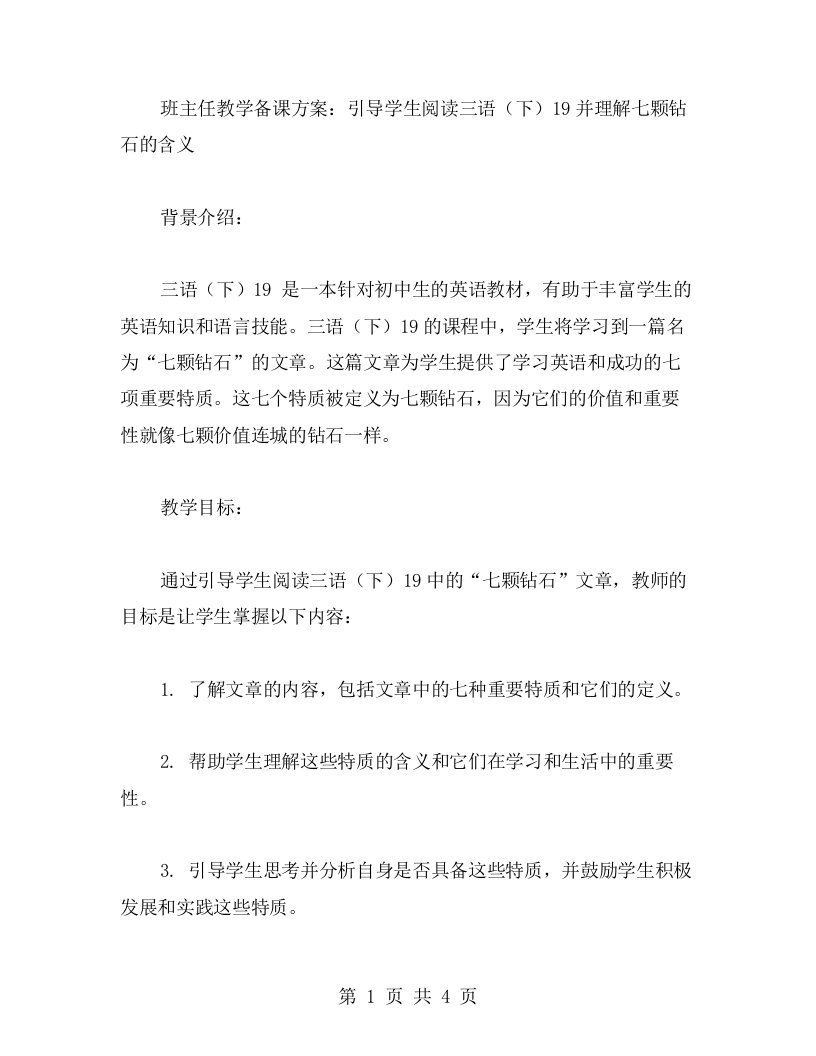 班主任教学备课方案：引导学生阅读三语（下）19 并理解七颗钻石的含义

背景介绍：

三语（下）19 是一本针对初中生的英语教材，有助于丰富学生的英语知识和语言技能。三语（下）19 的课程中，学生将学习到一篇名为“七颗钻石”的文章。这篇文章为学生提供了学习英语和成功的七项重要特质。这七个特质被定义为七颗钻石，因为它们的价值和重要性就像七颗价值连城的钻石一样。

教学目标：

通过引导学生阅读三语（下）19 中的“七颗钻石”文章，教师的目标是让学生掌握以下内容：

1. 了解文章的内容，包括文章中的七种重要特质和它们的定义。

2. 帮助学生理解这些特质的含义和它们在学习和生活中的重要性。

3. 引导学生思考并分析自身是否具备这些特质，并鼓励学生积极发展和实践这些特质。

第 1 页 共 4 页